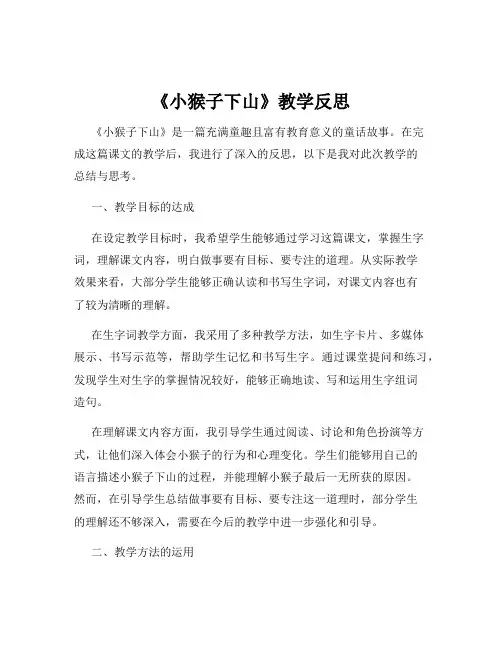 《小猴子下山》教学反思

《小猴子下山》是一篇充满童趣且富有教育意义的童话故事。在完成这篇课文的教学后，我进行了深入的反思，以下是我对此次教学的总结与思考。

一、教学目标的达成

在设定教学目标时，我希望学生能够通过学习这篇课文，掌握生字词，理解课文内容，明白做事要有目标、要专注的道理。从实际教学效果来看，大部分学生能够正确认读和书写生字词，对课文内容也有了较为清晰的理解。

在生字词教学方面，我采用了多种教学方法，如生字卡片、多媒体展示、书写示范等，帮助学生记忆和书写生字。通过课堂提问和练习，发现学生对生字的掌握情况较好，能够正确地读、写和运用生字组词造句。

在理解课文内容方面，我引导学生通过阅读、讨论和角色扮演等方式，让他们深入体会小猴子的行为和心理变化。学生们能够用自己的语言描述小猴子下山的过程，并能理解小猴子最后一无所获的原因。然而，在引导学生总结做事要有目标、要专注这一道理时，部分学生的理解还不够深入，需要在今后的教学中进一步强化和引导。

二、教学方法的运用